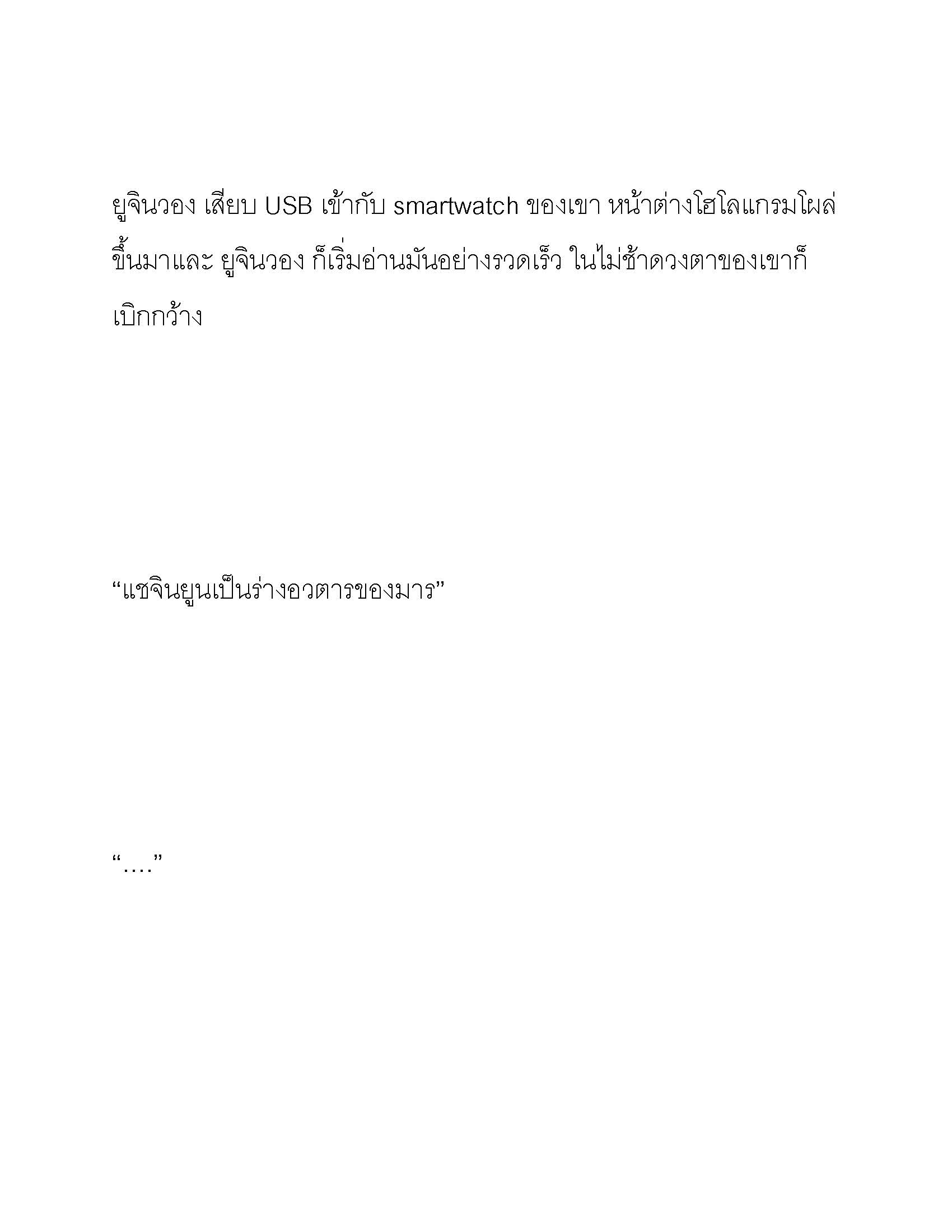 ยูจินวอง เสียบ USB เข้ากับ smartwatch ของเขา หน้าต่างโฮโลแกรมโผล่ขึ้นมาและ ยูจินวอง ก็เริ่มอ่านมันอย่างรวดเร็ว ในไม่ช้าดวงตาของเขาก็เบิกกว้าง

“แชจินยูนเป็นร่างอวตารของมาร”

“….”